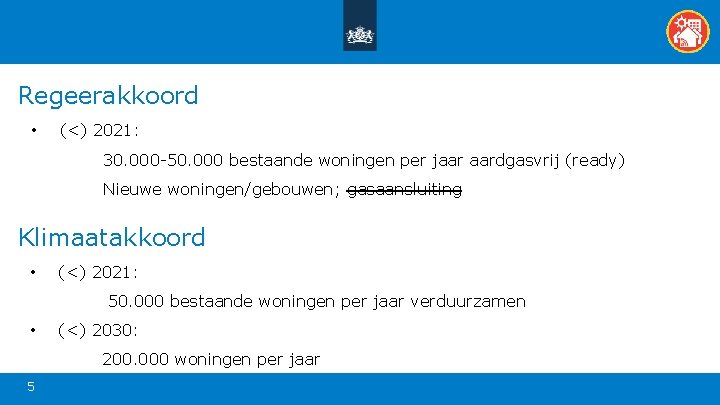 Regeerakkoord

• (<) 2021:

30.000-50.000 bestaande woningen per jaar aardgasvrij (ready)

Nieuwe woningen/gebouwen; gasaansluiting

Klimaatakkoord

• (<) 2021:

50.000 bestaande woningen per jaar verduurzamen

• (<) 2030:

200.000 woningen per jaar

5